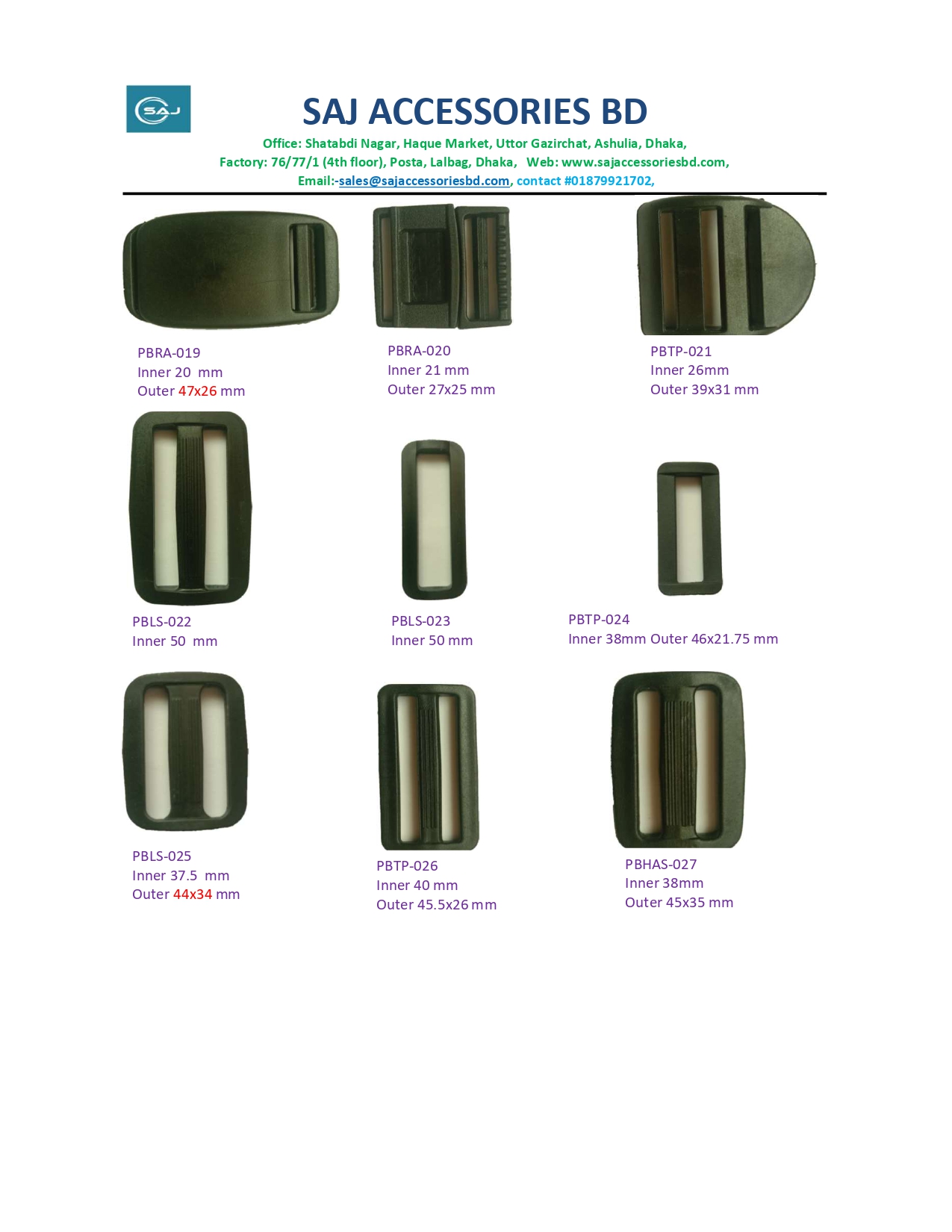 SAJ

SAJ ACCESSORIES BD

Office: Shatabdi Nagar, Haque Market, Uttor Gazirchat, Ashulia, Dhaka,
Factory: 76/77/1 (4th floor), Posta, Lalbag, Dhaka, Web: www.sajaccessoriesbd.com,
Email:-sales@sajaccessoriesbd.com, contact #01879921702,

PBRA-019
Inner 20 mm
Outer 47x26 mm

PBRA-020
Inner 21 mm
Outer 27x25 mm

PBTP-021
Inner 26mm
Outer 39x31 mm

PBLS-022
Inner 50 mm

PBLS-023
Inner 50 mm

PBTP-024
Inner 38mm Outer 46x21.75 mm

PBLS-025
Inner 37.5 mm
Outer 44x34 mm

PBTP-026
Inner 40 mm
Outer 45.5x26 mm

PBHAS-027
Inner 38mm
Outer 45x35 mm